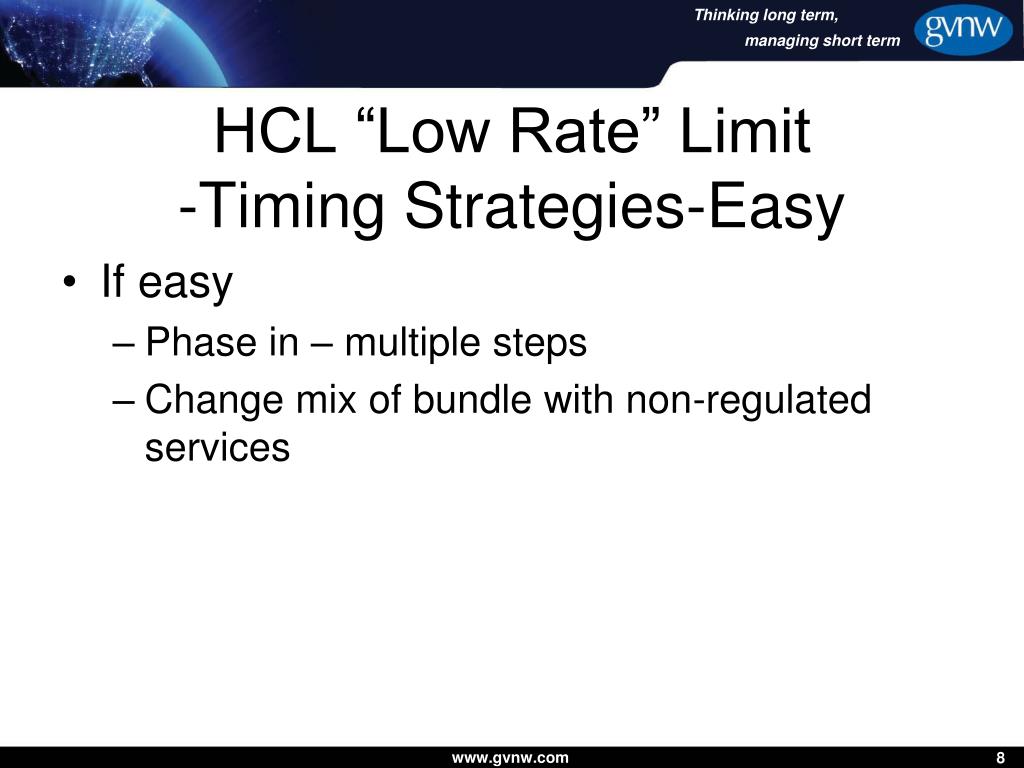 Thinking long term,
managing short term

gvnw

HCL “Low Rate” Limit
-Timing Strategies-Easy

• If easy
– Phase in – multiple steps
– Change mix of bundle with non-regulated services

www.gvnw.com

8